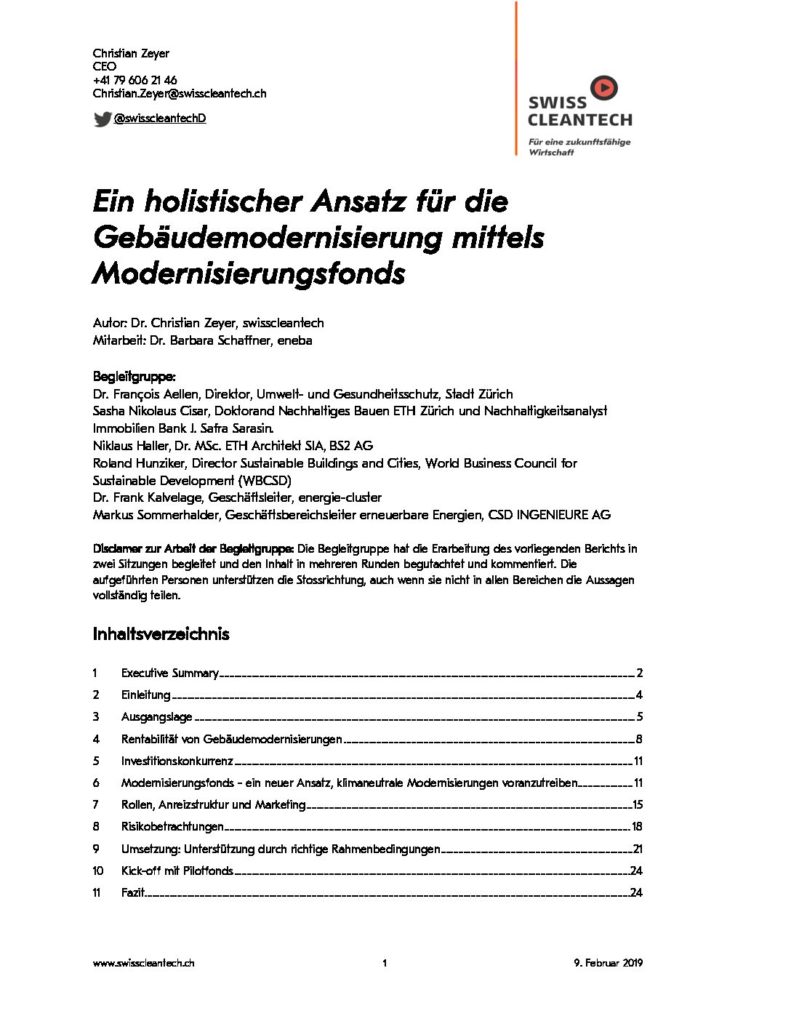 Christian Zeyer
CEO
+41 79 606 21 46
Christian.Zeyer@swisscleantech.ch

@swisscleantechD

SWISS CLEANTECH
Für eine zukunftsfähige Wirtschaft

Ein holistischer Ansatz für die Gebäudemodernisierung mittels Modernisierungsfonds

Autor: Dr. Christian Zeyer, swisscleantech
Mitarbeit: Dr. Barbara Schaffner, eneba

Begleitgruppe:
Dr. François Aellen, Direktor, Umwelt- und Gesundheitsschutz, Stadt Zürich
Sasha Nikolaus Cisar, Doktorand Nachhaltiges Bauen ETH Zürich und Nachhaltigkeitsanalyst Immobilien Bank J. Safra Sarasin.
Niklaus Haller, Dr. MSc. ETH Architekt SIA, BS2 AG
Roland Hunziker, Director Sustainable Buildings and Cities, World Business Council for Sustainable Development (WBCSD)
Dr. Frank Kalvelage, Geschäftsleiter, energie-cluster
Markus Sommerhalder, Geschäftsbereichsleiter erneuerbare Energien, CSD INGENIEURE AG

Disclamer zur Arbeit der Begleitgruppe: Die Begleitgruppe hat die Erarbeitung des vorliegenden Berichts in zwei Sitzungen begleitet und den Inhalt in mehreren Runden begutachtet und kommentiert. Die aufgeführten Personen unterstützen die Stossrichtung, auch wenn sie nicht in allen Bereichen die Aussagen vollständig teilen.

Inhaltsverzeichnis

1 Executive Summary 2
2 Einleitung 4
3 Ausgangslage 5
4 Rentabilität von Gebäudemodernisierungen 8
5 Investitionskonkurrenz 11
6 Modernisierungsfonds - ein neuer Ansatz, klimaneutrale Modernisierungen voranzutreiben 11
7 Rollen, Anreizstruktur und Marketing 15
8 Risikobetrachtungen 18
9 Umsetzung: Unterstützung durch richtige Rahmenbedingungen 21
10 Kick-off mit Pilotfonds 24
11 Fazit 24

www.swisscleantech.ch 1 9. Februar 2019